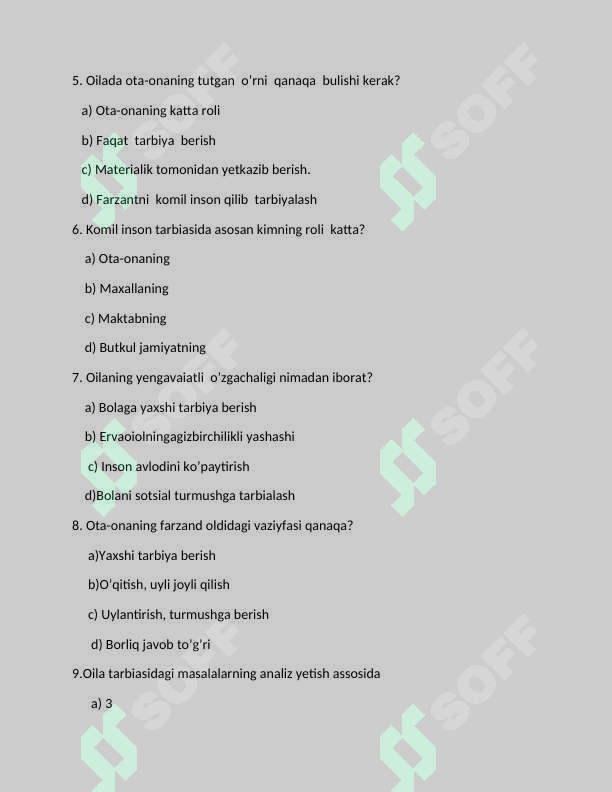 5. Oilada ota-onaning tutgan o'rni qanaqa bulishi kerak?

a) Ota-onaning katta roli

b) Faqat tarbiya berish

c) Materialik tomonidan yetkazib berish.

d) Farzantni komil inson qilib tarbiyalash

6. Komil inson tarbiasida asosan kimning roli katta?

a) Ota-onaning

b) Maxallaning

c) Maktabning

d) Butkul jamiyatning

7. Oilaning yengavaiatli o'zgachaligi nimadan iborat?

a) Bolaga yaxshi tarbiya berish

b) Ervaoiolningagizbirchilikli yashashi

c) Inson avlodini ko'paytirish

d)Bolani sotsial turmushga tarbialash

8. Ota-onaning farzand oldidagi vaziyfasi qanaqa?

a)Yaxshi tarbiya berish

b)O'qitish, uyli joyli qilish

c) Uylantirish, turmushga berish

d) Borliq javob to'g'ri

9.Oila tarbiasidagi masalalarning analiz yetish assosida

a) 3

SOFF